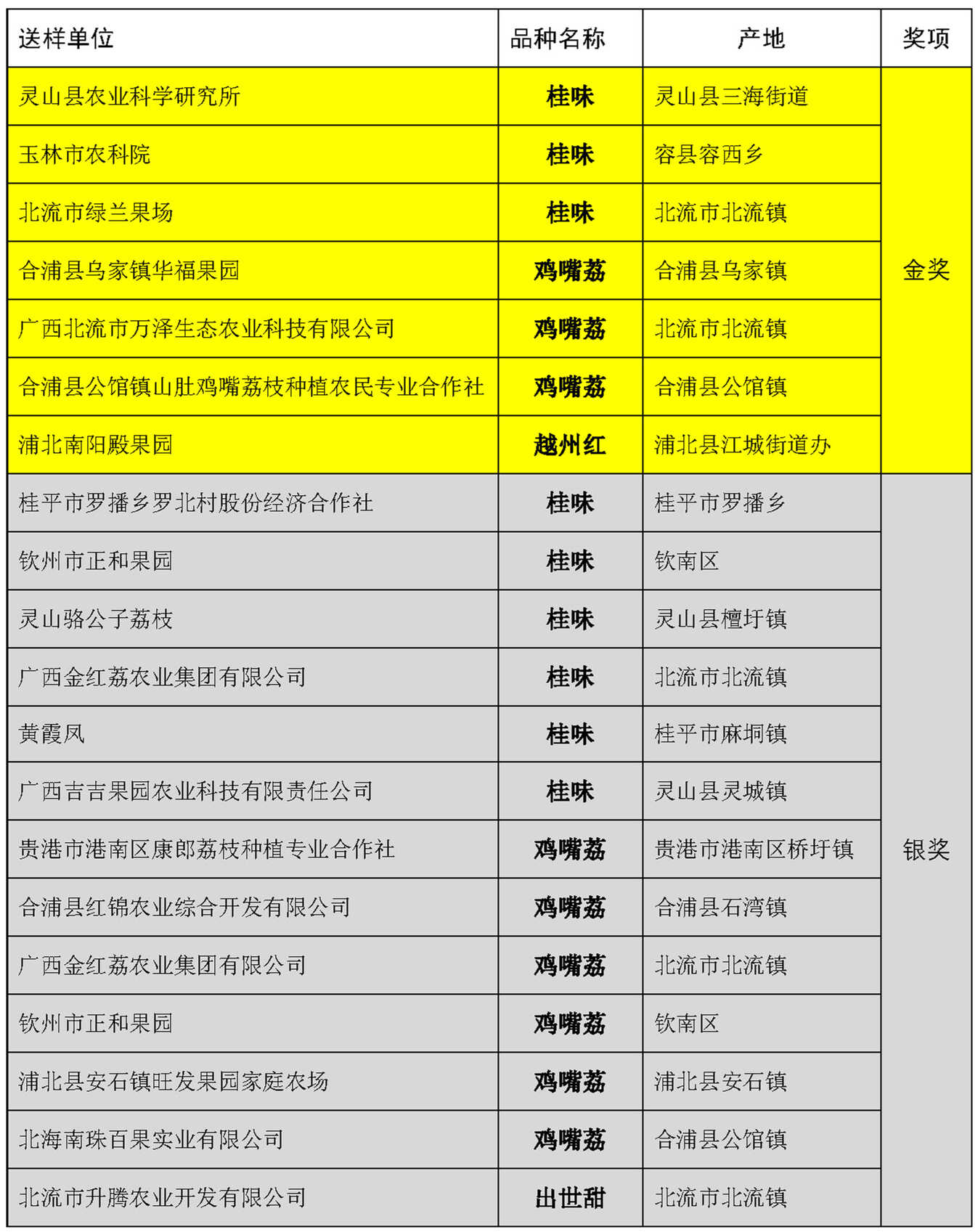 | 送样单位 | 品种名称 | 产地 | 奖项 |
|---|---|---|---|
| 灵山县农业科学研究所 | 桂味 | 灵山县三海街道 | 金奖 |
| 玉林市农科院 | 桂味 | 容县容西乡 | |
| 北流市绿兰果场 | 桂味 | 北流市北流镇 | |
| 合浦县乌家镇华福果园 | 鸡嘴荔 | 合浦县乌家镇 | |
| 广西北流市万泽生态农业科技有限公司 | 鸡嘴荔 | 北流市北流镇 | |
| 合浦县公馆镇山肚鸡嘴荔枝种植农民专业合作社 | 鸡嘴荔 | 合浦县公馆镇 | |
| 浦北南阳殿果园 | 越州红 | 浦北县江城街道办 | |
| 桂平市罗播乡罗北村股份经济合作社 | 桂味 | 桂平市罗播乡 | 银奖 |
| 钦州市正和果园 | 桂味 | 钦南区 | |
| 灵山骆公子荔枝 | 桂味 | 灵山县檀圩镇 | |
| 广西金红荔农业集团有限公司 | 桂味 | 北流市北流镇 | |
| 黄霞凤 | 桂味 | 桂平市麻垌镇 | |
| 广西吉吉果园农业科技有限责任公司 | 桂味 | 灵山县灵城镇 | |
| 贵港市港南区康郎荔枝种植专业合作社 | 鸡嘴荔 | 贵港市港南区桥圩镇 | |
| 合浦县红锦农业综合开发有限公司 | 鸡嘴荔 | 合浦县石湾镇 | |
| 广西金红荔农业集团有限公司 | 鸡嘴荔 | 北流市北流镇 | |
| 钦州市正和果园 | 鸡嘴荔 | 钦南区 | |
| 浦北县安石镇旺发果园家庭农场 | 鸡嘴荔 | 浦北县安石镇 | |
| 北海南珠百果实业有限公司 | 鸡嘴荔 | 合浦县公馆镇 | |
| 北流市升腾农业开发有限公司 | 出世甜 | 北流市北流镇 | |